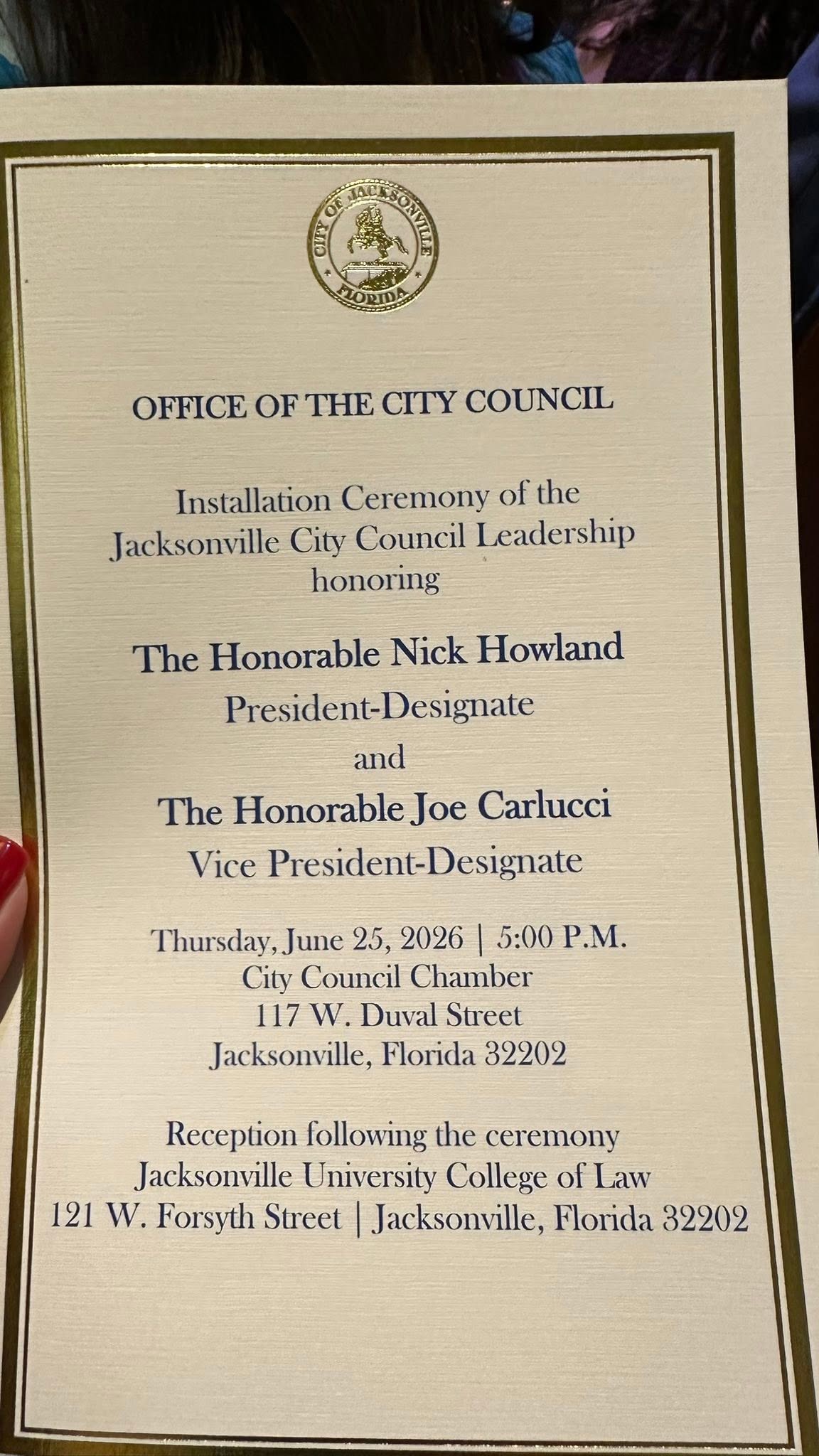 CITY OF JACKSONVILLE
FLORIDA

OFFICE OF THE CITY COUNCIL

Installation Ceremony of the Jacksonville City Council Leadership honoring

The Honorable Nick Howland
President-Designate
and
The Honorable Joe Carlucci
Vice President-Designate

Thursday, June 25, 2026 | 5:00 P.M.
City Council Chamber
117 W. Duval Street
Jacksonville, Florida 32202

Reception following the ceremony
Jacksonville University College of Law
121 W. Forsyth Street | Jacksonville, Florida 32202